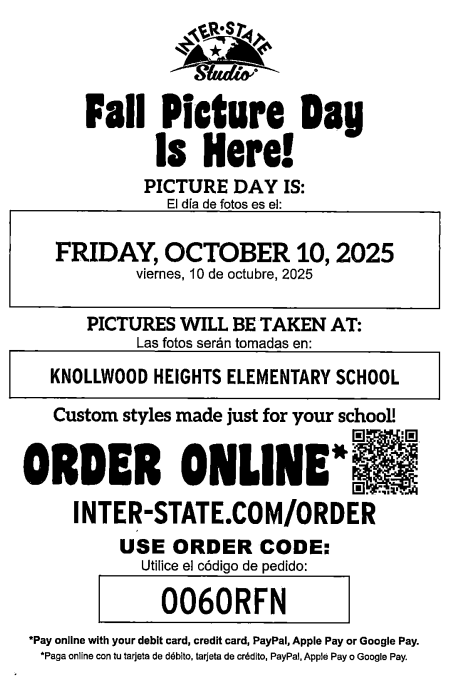 INTER-STATE Studio

Fall Picture Day Is Here!

PICTURE DAY IS:
El día de fotos es el:

FRIDAY, OCTOBER 10, 2025
viernes, 10 de octubre, 2025

PICTURES WILL BE TAKEN AT:
Las fotos serán tomadas en:

KNOLLWOOD HEIGHTS ELEMENTARY SCHOOL

Custom styles made just for your school!

ORDER ONLINE*

INTER-STATE.COM/ORDER

USE ORDER CODE:
Utilice el código de pedido:

0060RFN

*Pay online with your debit card, credit card, PayPal, Apple Pay or Google Pay.

*Paga online con tu tarjeta de débito, tarjeta de crédito, PayPal, Apple Pay o Google Pay.